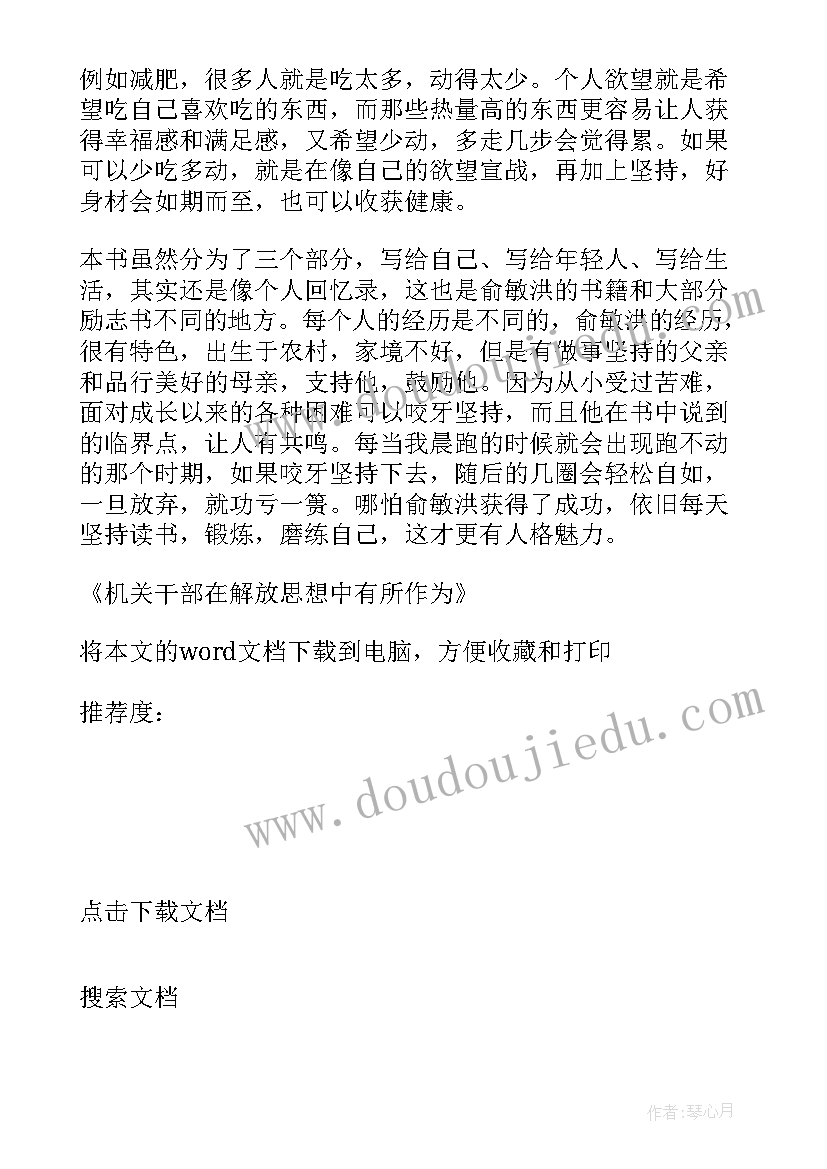 例如减肥，很多人就是吃太多，动得太少。个人欲望就是希望吃自己喜欢吃的东西，而那些热量高的东西更容易让人获得幸福感和满足感，又希望少动，多走几步会觉得累。如果可以少吃多动，就是在像自己的欲望宣战，再加上坚持，好身材会如期而至，也可以收获健康。

本书虽然分为了三个部分，写给自己、写给年轻人、写给生活，其实还是像个人回忆录，这也是俞敏洪的书籍和大部分励志书不同的地方。每个人的经历是不同的，俞敏洪的经历，很有特色，出生于农村，家境不好，但是有做事坚持的父亲和品行美好的母亲，支持他，鼓励他。因为从小受过苦难，面对成长以来的各种困难可以咬牙坚持，而且他在书中说到的临界点，让人有共鸣。每当我晨跑的时候就会出现跑不动的那个时期，如果咬牙坚持下去，随后的几圈会轻松自如，一旦放弃，就功亏一篑。哪怕俞敏洪获得了成功，依旧每天坚持读书，锻炼，磨练自己，这才更有人格魅力。

《机关干部在解放思想中有所作为》

将本文的word文档下载到电脑，方便收藏和打印

推荐度：

www.doudoujiedu.com

点击下载文档

搜索文档

作者:琴心月